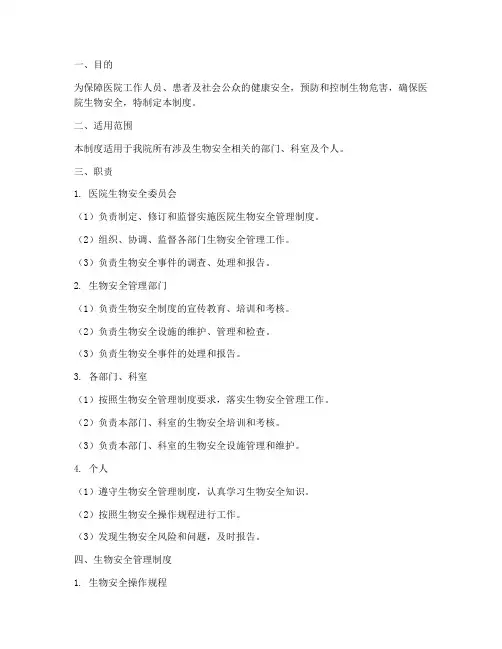 一、目的

为保障医院工作人员、患者及社会公众的健康安全，预防和控制生物危害，确保医院生物安全，特制定本制度。

二、适用范围

本制度适用于我院所有涉及生物安全相关的部门、科室及个人。

三、职责

1. 医院生物安全委员会

（1）负责制定、修订和监督实施医院生物安全管理制度。

（2）组织、协调、监督各部门生物安全管理工作。

（3）负责生物安全事件的调查、处理和报告。

2. 生物安全管理部门

（1）负责生物安全制度的宣传教育、培训和考核。

（2）负责生物安全设施的维护、管理和检查。

（3）负责生物安全事件的处理和报告。

3. 各部门、科室

（1）按照生物安全管理制度要求，落实生物安全管理工作。

（2）负责本部门、科室的生物安全培训和考核。

（3）负责本部门、科室的生物安全设施管理和维护。

4. 个人

（1）遵守生物安全管理制度，认真学习生物安全知识。

（2）按照生物安全操作规程进行工作。

（3）发现生物安全风险和问题，及时报告。

四、生物安全管理制度

1. 生物安全操作规程